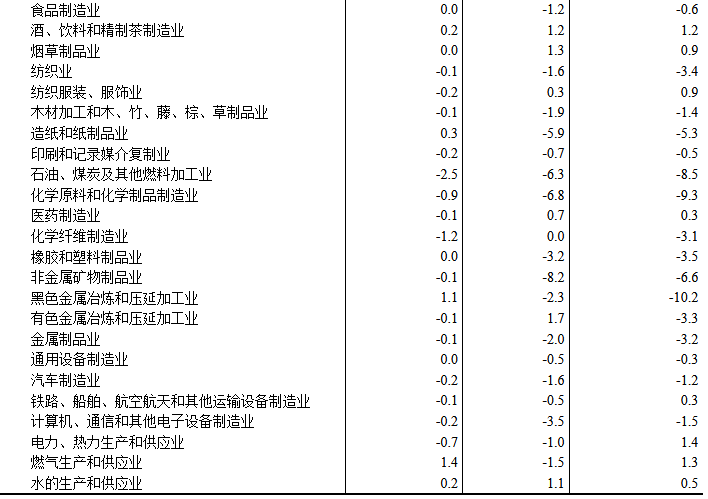 | | | | |
|---|---|---|---|
| 食品制造业 | 0.0 | -1.2 | -0.6 |
| 酒、饮料和精制茶制造业 | 0.2 | 1.2 | 1.2 |
| 烟草制品业 | 0.0 | 1.3 | 0.9 |
| 纺织业 | -0.1 | -1.6 | -3.4 |
| 纺织服装、服饰业 | -0.2 | 0.3 | 0.9 |
| 木材加工和木、竹、藤、棕、草制品业 | -0.1 | -1.9 | -1.4 |
| 造纸和纸制品业 | 0.3 | -5.9 | -5.3 |
| 印刷和记录媒介复制业 | -0.2 | -0.7 | -0.5 |
| 石油、煤炭及其他燃料加工业 | -2.5 | -6.3 | -8.5 |
| 化学原料和化学制品制造业 | -0.9 | -6.8 | -9.3 |
| 医药制造业 | -0.1 | 0.7 | 0.3 |
| 化学纤维制造业 | -1.2 | 0.0 | -3.1 |
| 橡胶和塑料制品业 | 0.0 | -3.2 | -3.5 |
| 非金属矿物制品业 | -0.1 | -8.2 | -6.6 |
| 黑色金属冶炼和压延加工业 | 1.1 | -2.3 | -10.2 |
| 有色金属冶炼和压延加工业 | -0.1 | 1.7 | -3.3 |
| 金属制品业 | -0.1 | -2.0 | -3.2 |
| 通用设备制造业 | 0.0 | -0.5 | -0.3 |
| 汽车制造业 | -0.2 | -1.6 | -1.2 |
| 铁路、船舶、航空航天和其他运输设备制造业 | -0.1 | -0.5 | 0.3 |
| 计算机、通信和其他电子设备制造业 | -0.2 | -3.5 | -1.5 |
| 电力、热力生产和供应业 | -0.7 | -1.0 | 1.4 |
| 燃气生产和供应业 | 1.4 | -1.5 | 1.3 |
| 水的生产和供应业 | 0.2 | 1.1 | 0.5 |